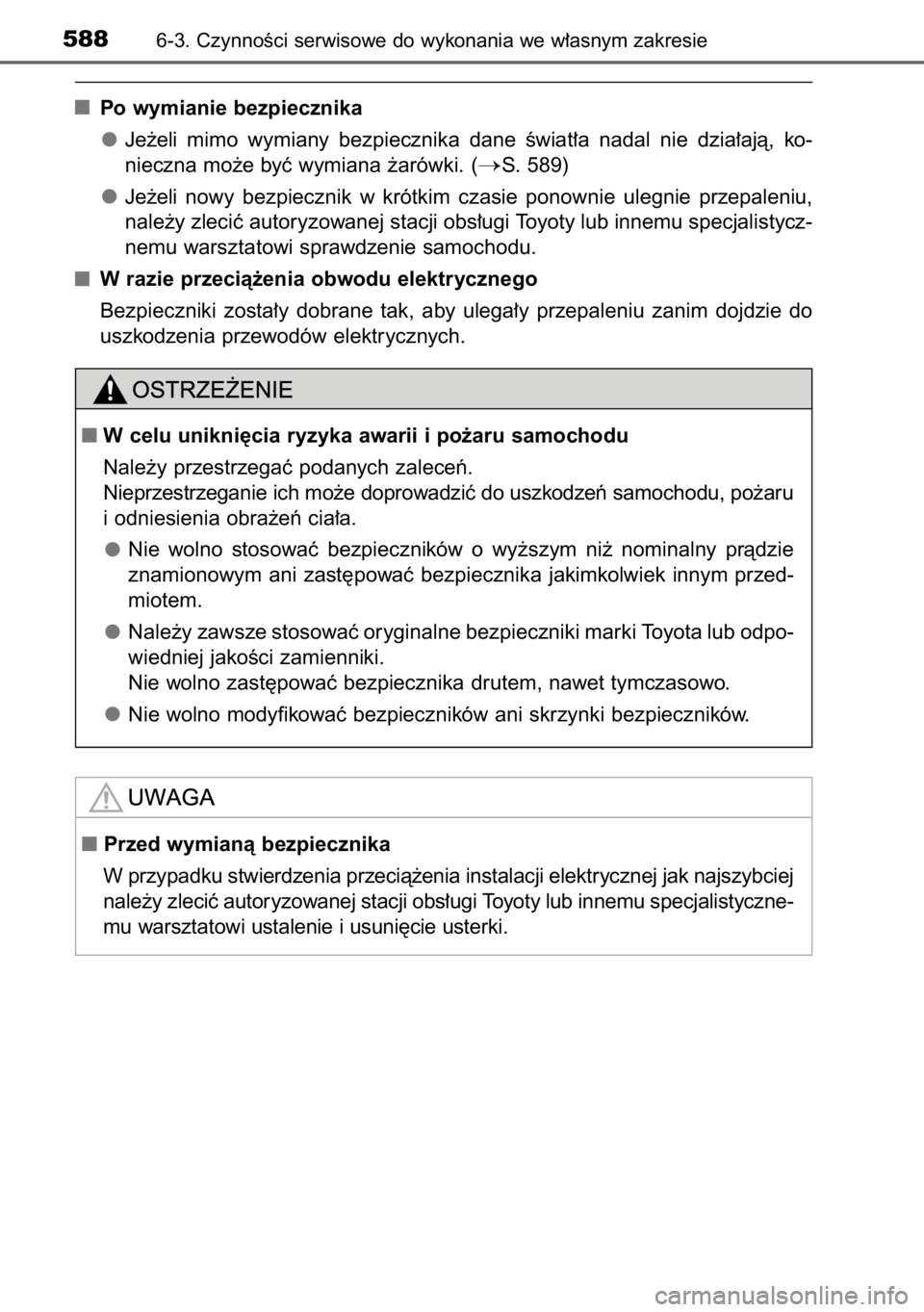 588 6-3. Czynności serwisowe do wykonania we własnym zakresie

■ Po wymianie bezpiecznika

● Jeżeli mimo wymiany bezpiecznika dane światła nadal nie działają, konieczna może być wymiana żarówki. (→S. 589)

● Jeżeli nowy bezpiecznik w krótkim czasie ponownie ulegnie przepaleniu, należy zlecić autoryzowanej stacji obsługi Toyoty lub innemu specjalistycznemu warsztatowi sprawdzenie samochodu.

■ W razie przeciążenia obwodu elektrycznego

Bezpieczniki zostały dobrane tak, aby ulegały przepaleniu zanim dojdzie do uszkodzenia przewodów elektrycznych.

OSTRZEŻENIE

■ W celu uniknięcia ryzyka awarii i pożaru samochodu

Należy przestrzegać podanych zaleceń.
Nieprzestrzeganie ich może doprowadzić do uszkodzeń samochodu, pożaru i odniesienia obrażeń ciała.

● Nie wolno stosować bezpieczników o wyższym niż nominalny prądzie znamionowym ani zastępować bezpiecznika jakimkolwiek innym przedmiotem.

● Należy zawsze stosować oryginalne bezpieczniki marki Toyota lub odpowiedniej jakości zamienniki.
Nie wolno zastępować bezpiecznika drutem, nawet tymczasowo.

● Nie wolno modyfikować bezpieczników ani skrzynki bezpieczników.

UWAGA

■ Przed wymianą bezpiecznika

W przypadku stwierdzenia przeciążenia instalacji elektrycznej jak najszybciej należy zlecić autoryzowanej stacji obsługi Toyoty lub innemu specjalistycznemu warsztatowi ustalenie i usunięcie usterki.

carmanualsonline.info